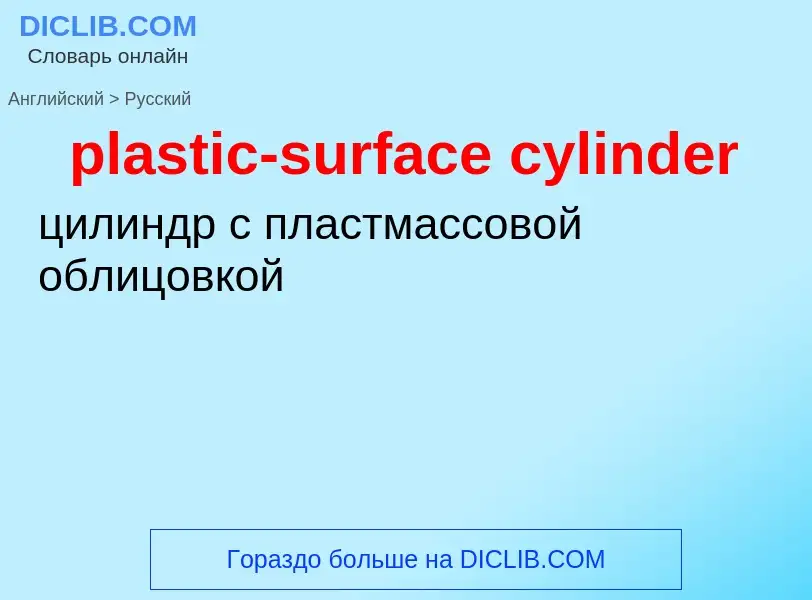 DICLIB.COM
Словарь онлайн

Английский > Русский

plastic-surface cylinder

цилиндр с пластмассовой облицовкой

Гораздо больше на DICLIB.COM